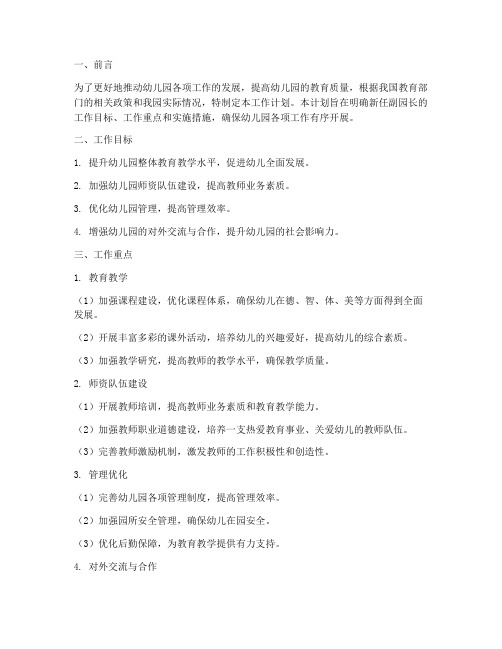 一、前言

为了更好地推动幼儿园各项工作的发展，提高幼儿园的教育质量，根据我国教育部门的相关政策和我园实际情况，特制定本工作计划。本计划旨在明确新任副园长的工作目标、工作重点和实施措施，确保幼儿园各项工作有序开展。

二、工作目标

1. 提升幼儿园整体教育教学水平，促进幼儿全面发展。

2. 加强幼儿园师资队伍建设，提高教师业务素质。

3. 优化幼儿园管理，提高管理效率。

4. 增强幼儿园的对外交流与合作，提升幼儿园的社会影响力。

三、工作重点

1. 教育教学

（1）加强课程建设，优化课程体系，确保幼儿在德、智、体、美等方面得到全面发展。

（2）开展丰富多彩的课外活动，培养幼儿的兴趣爱好，提高幼儿的综合素质。

（3）加强教学研究，提高教师的教学水平，确保教学质量。

2. 师资队伍建设

（1）开展教师培训，提高教师业务素质和教育教学能力。

（2）加强教师职业道德建设，培养一支热爱教育事业、关爱幼儿的教师队伍。

（3）完善教师激励机制，激发教师的工作积极性和创造性。

3. 管理优化

（1）完善幼儿园各项管理制度，提高管理效率。

（2）加强园所安全管理，确保幼儿在园安全。

（3）优化后勤保障，为教育教学提供有力支持。

4. 对外交流与合作